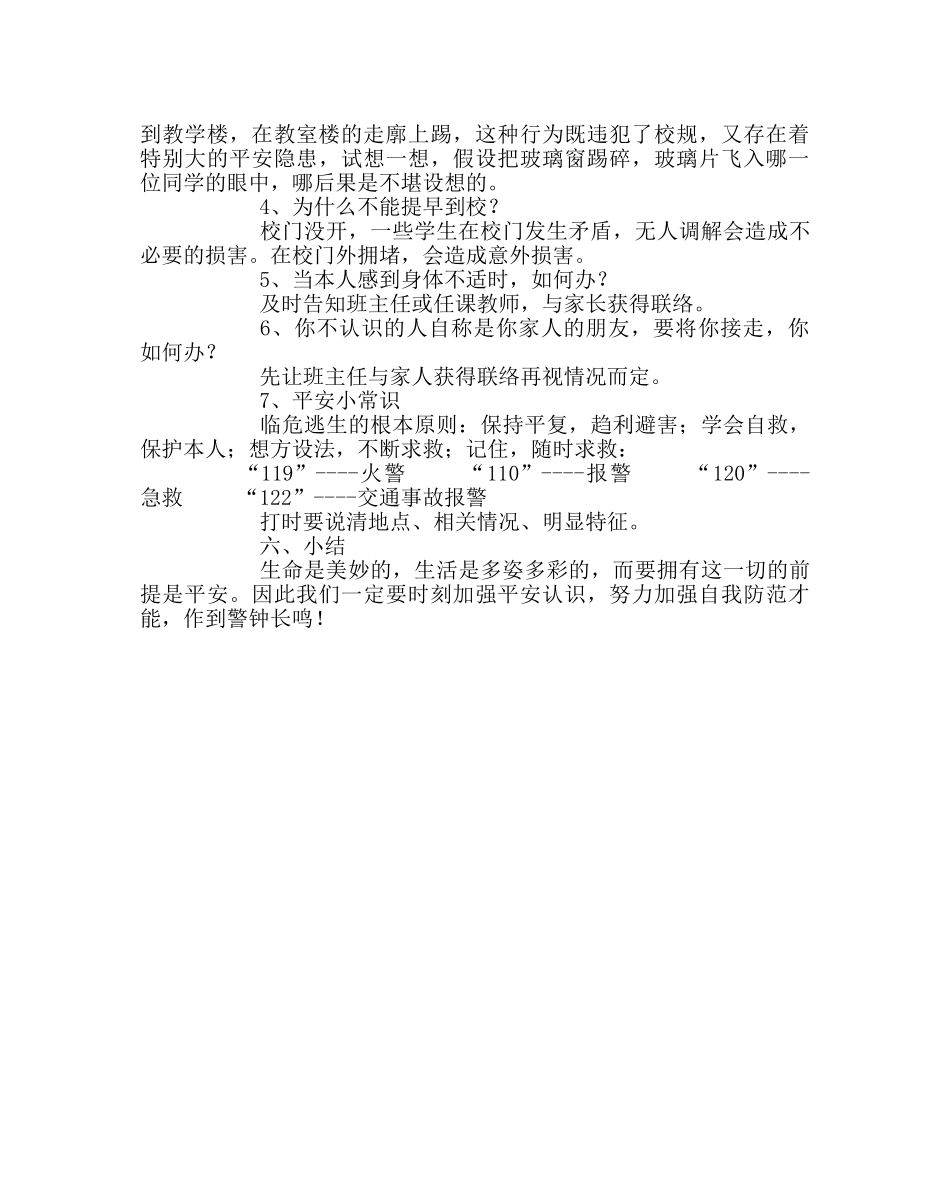 到教学楼，在教室楼的走廊上踢，这种行为既违犯了校规，又存在着特别大的平安隐患，试想一想，假设把玻璃窗踢碎，玻璃片飞入哪一位同学的眼中，哪后果是不堪设想的。

4、为什么不能提早到校？

校门没开，一些学生在校门发生矛盾，无人调解会造成不必要的损害。在校门外拥堵，会造成意外损害。

5、当本人感到身体不适时，如何办？

及时告知班主任或任课教师，与家长获得联络。

6、你不认识的人自称是你家人的朋友，要将你接走，你如何办？

先让班主任与家人获得联络再视情况而定。

7、平安小常识

临危逃生的根本原则：保持平复，趋利避害；学会自救，保护本人；想方设法，不断求救；记住，随时求救：

“119”----火警　“110”----报警　“120”----急救　“122”----交通事故报警

打时要说清地点、相关情况、明显特征。

六、小结

生命是美妙的，生活是多姿多彩的，而要拥有这一切的前提是平安。因此我们一定要时刻加强平安认识，努力加强自我防范才能，作到警钟长鸣！